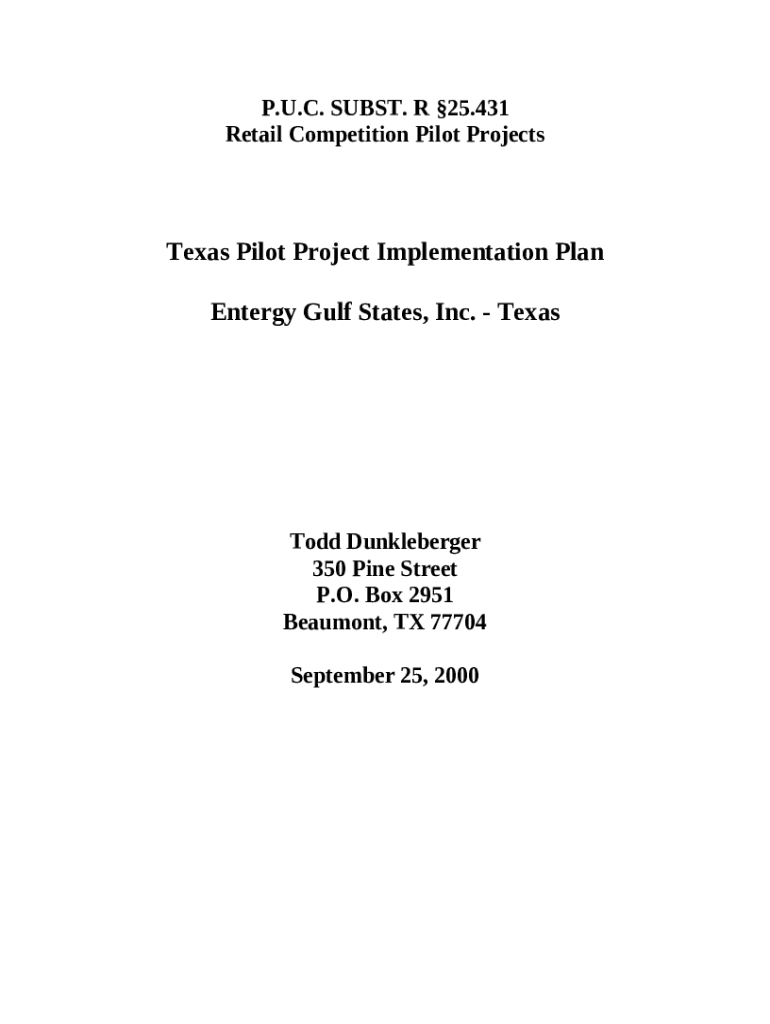 P.U.C. SUBST. R §25.431
Retail Competition Pilot Projects

Texas Pilot Project Implementation Plan

Entergy Gulf States, Inc. - Texas

Todd Dunkleberger
350 Pine Street
P.O. Box 2951
Beaumont, TX 77704

September 25, 2000